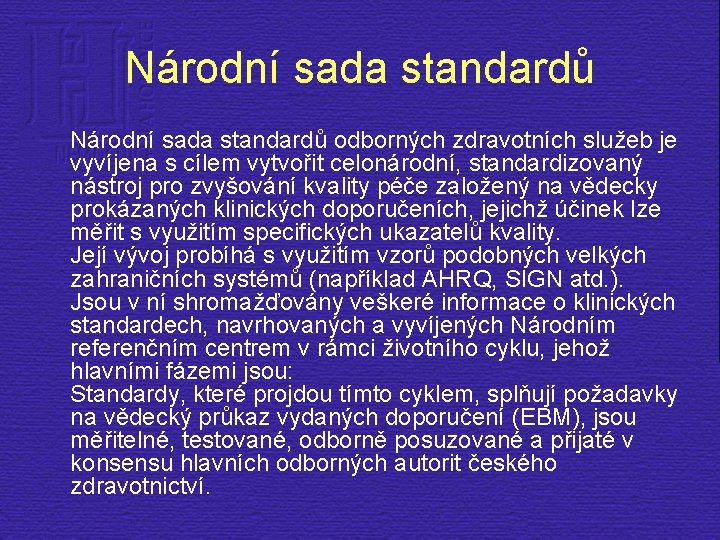 Národní sada standardů

Národní sada standardů odborných zdravotních služeb je vyvíjena s cílem vytvořit celonárodní, standardizovaný nástroj pro zvyšování kvality péče založený na vědecky prokázaných klinických doporučeních, jejichž účinek lze měřit s využitím specifických ukazatelů kvality.
Její vývoj probíhá s využitím vzorů podobných velkých zahraničních systémů (například AHRQ, SIGN atd.).
Jsou v ní shromažďovány veškeré informace o klinických standardech, navrhovaných a vyvíjených Národním referenčním centrem v rámci životního cyklu, jehož hlavními fázemi jsou:
Standardy, které projdou tímto cyklem, splňují požadavky na vědecký průkaz vydaných doporučení (EBM), jsou měřitelné, testované, odborně posuzované a přijaté v konsensu hlavních odborných autorit českého zdravotnictví.